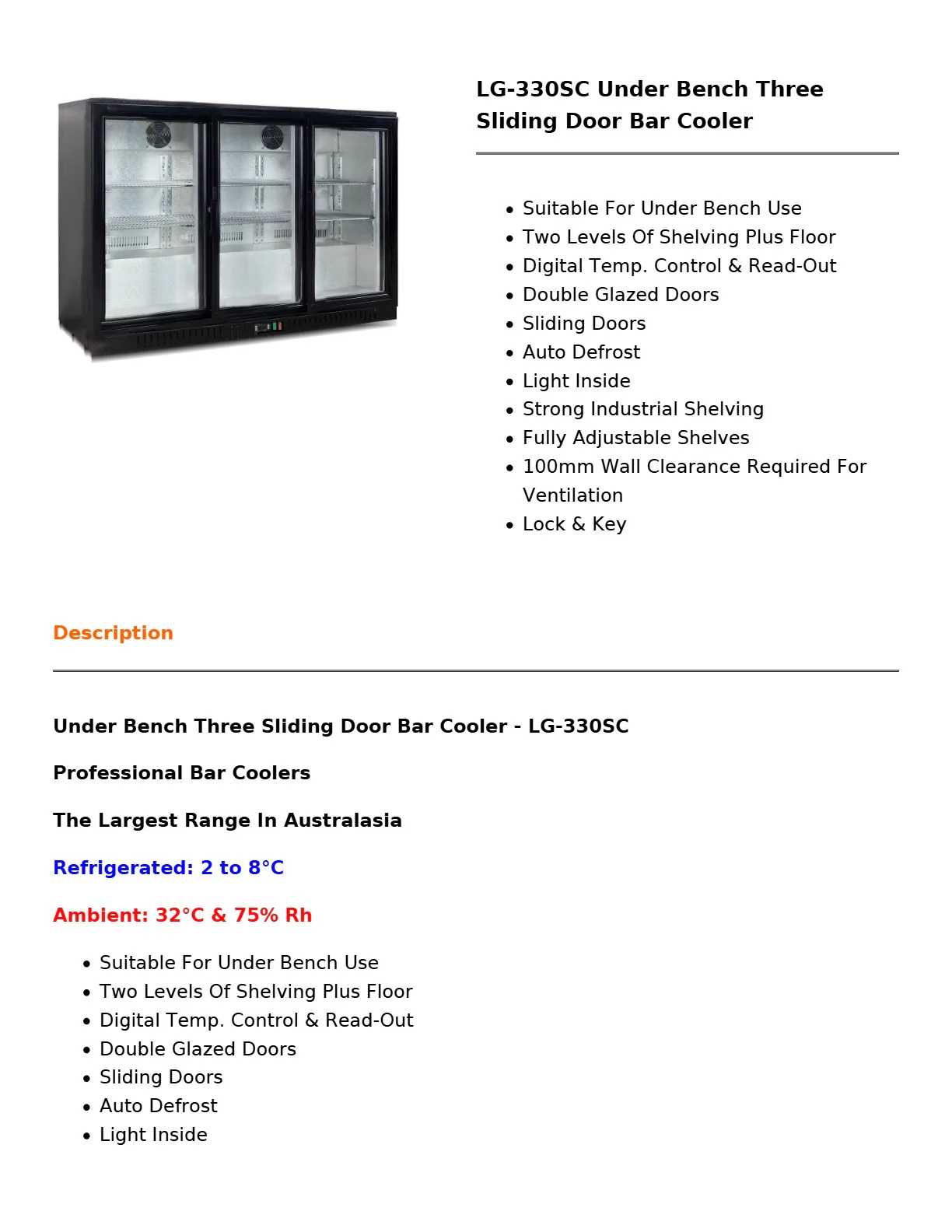 LG-330SC Under Bench Three Sliding Door Bar Cooler

• Suitable For Under Bench Use
• Two Levels Of Shelving Plus Floor
• Digital Temp. Control & Read-Out
• Double Glazed Doors
• Sliding Doors
• Auto Defrost
• Light Inside
• Strong Industrial Shelving
• Fully Adjustable Shelves
• 100mm Wall Clearance Required For Ventilation
• Lock & Key

Description

Under Bench Three Sliding Door Bar Cooler - LG-330SC

Professional Bar Coolers

The Largest Range In Australasia

Refrigerated: 2 to 8°C

Ambient: 32°C & 75% Rh

• Suitable For Under Bench Use
• Two Levels Of Shelving Plus Floor
• Digital Temp. Control & Read-Out
• Double Glazed Doors
• Sliding Doors
• Auto Defrost
• Light Inside